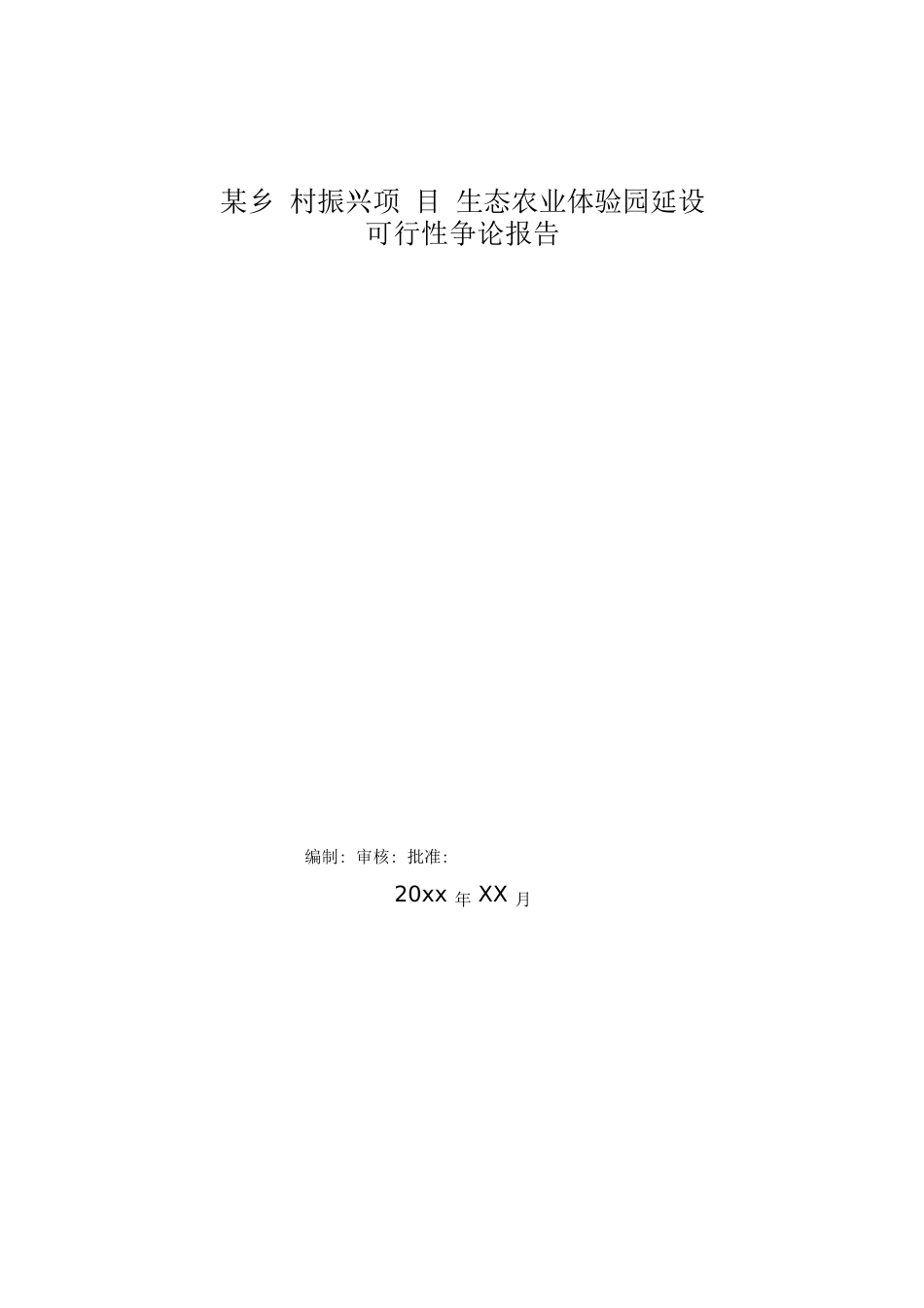 某乡 村振兴项 目 生态农业体验园延设
可行性争论报告

编制: 审核: 批准:

20xx 年 XX 月